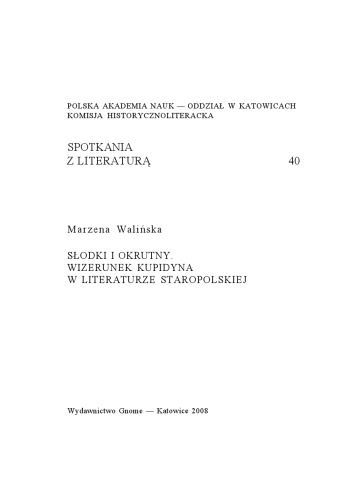 POLSKA AKADEMIA NAUK — ODDZIAŁ W KATOWICACH
KOMISJA HISTORYCZNOLITERACKA

SPOTKANIA
Z LITERATURĄ 40

Marzena Walińska

SŁODKI I OKRUTNY.
WIZERUNEK KUPIDYNA
W LITERATURZE STAROPOLSKIEJ

Wydawnictwo Gnome — Katowice 2008